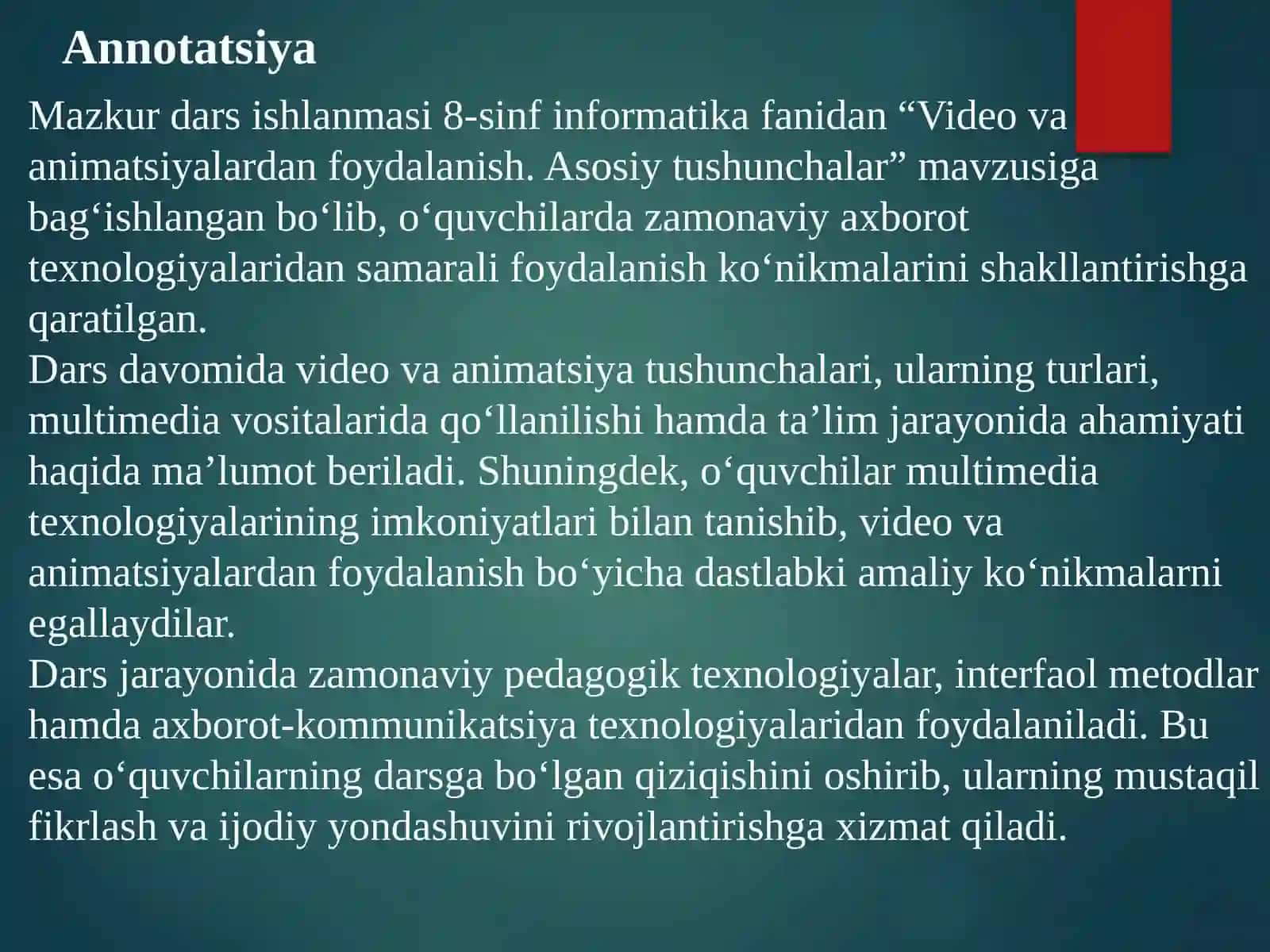 Annotatsiya

Mazkur dars ishlanmasi 8-sinf informatika fanidan “Video va animatsiyalardan foydalanish. Asosiy tushunchalar” mavzusiga bag‘ishlangan bo‘lib, o‘quvchilarda zamonaviy axborot texnologiyalaridan samarali foydalanish ko‘nikmalarini shakllantirishga qaratilgan.
Dars davomida video va animatsiya tushunchalari, ularning turlari, multimedia vositalarida qo‘llanilishi hamda ta’lim jarayonida ahamiyati haqida ma’lumot beriladi. Shuningdek, o‘quvchilar multimedia texnologiyalarining imkoniyatlari bilan tanishib, video va animatsiyalardan foydalanish bo‘yicha dastlabki amaliy ko‘nikmalarni egallaydilar.
Dars jarayonida zamonaviy pedagogik texnologiyalar, interfaol metodlar hamda axborot-kommunikatsiya texnologiyalaridan foydalaniladi. Bu esa o‘quvchilarning darsga bo‘lgan qiziqishini oshirib, ularning mustaqil fikrlash va ijodiy yondashuvini rivojlantirishga xizmat qiladi.